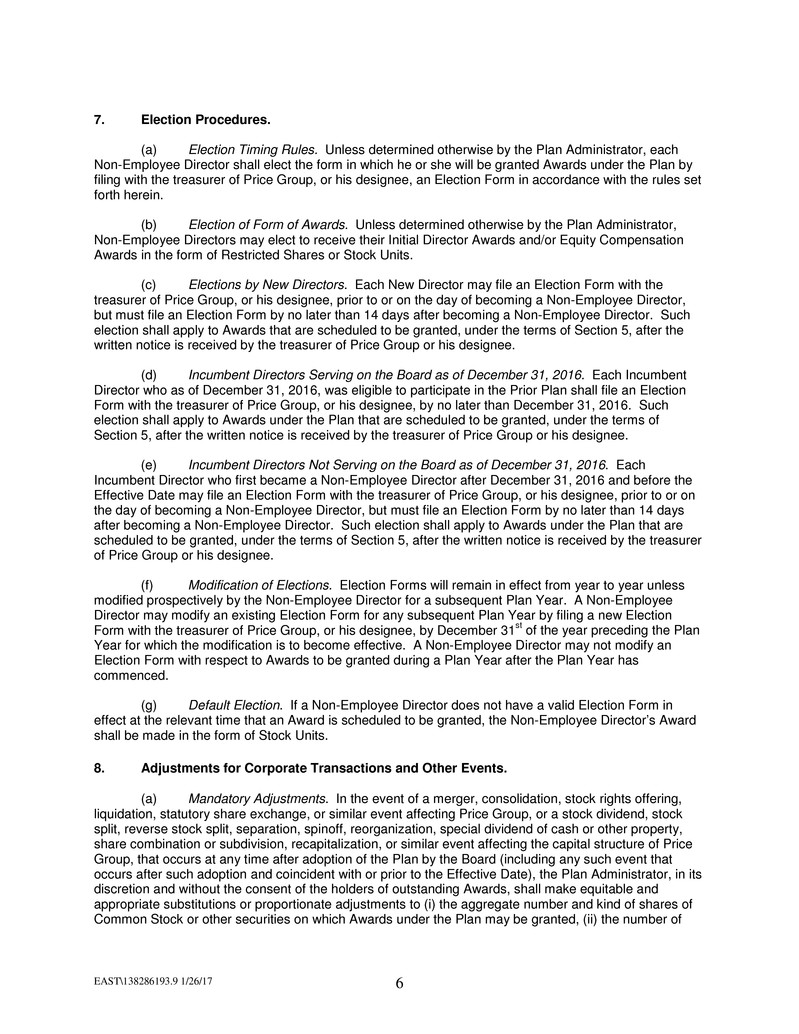 7. Election Procedures.

(a) Election Timing Rules. Unless determined otherwise by the Plan Administrator, each Non-Employee Director shall elect the form in which he or she will be granted Awards under the Plan by filing with the treasurer of Price Group, or his designee, an Election Form in accordance with the rules set forth herein.

(b) Election of Form of Awards. Unless determined otherwise by the Plan Administrator, Non-Employee Directors may elect to receive their Initial Director Awards and/or Equity Compensation Awards in the form of Restricted Shares or Stock Units.

(c) Elections by New Directors. Each New Director may file an Election Form with the treasurer of Price Group, or his designee, prior to or on the day of becoming a Non-Employee Director, but must file an Election Form by no later than 14 days after becoming a Non-Employee Director. Such election shall apply to Awards that are scheduled to be granted, under the terms of Section 5, after the written notice is received by the treasurer of Price Group or his designee.

(d) Incumbent Directors Serving on the Board as of December 31, 2016. Each Incumbent Director who as of December 31, 2016, was eligible to participate in the Prior Plan shall file an Election Form with the treasurer of Price Group, or his designee, by no later than December 31, 2016. Such election shall apply to Awards under the Plan that are scheduled to be granted, under the terms of Section 5, after the written notice is received by the treasurer of Price Group or his designee.

(e) Incumbent Directors Not Serving on the Board as of December 31, 2016. Each Incumbent Director who first became a Non-Employee Director after December 31, 2016 and before the Effective Date may file an Election Form with the treasurer of Price Group, or his designee, prior to or on the day of becoming a Non-Employee Director, but must file an Election Form by no later than 14 days after becoming a Non-Employee Director. Such election shall apply to Awards under the Plan that are scheduled to be granted, under the terms of Section 5, after the written notice is received by the treasurer of Price Group or his designee.

(f) Modification of Elections. Election Forms will remain in effect from year to year unless modified prospectively by the Non-Employee Director for a subsequent Plan Year. A Non-Employee Director may modify an existing Election Form for any subsequent Plan Year by filing a new Election Form with the treasurer of Price Group, or his designee, by December 31$^{st}$ of the year preceding the Plan Year for which the modification is to become effective. A Non-Employee Director may not modify an Election Form with respect to Awards to be granted during a Plan Year after the Plan Year has commenced.

(g) Default Election. If a Non-Employee Director does not have a valid Election Form in effect at the relevant time that an Award is scheduled to be granted, the Non-Employee Director's Award shall be made in the form of Stock Units.

8. Adjustments for Corporate Transactions and Other Events.

(a) Mandatory Adjustments. In the event of a merger, consolidation, stock rights offering, liquidation, statutory share exchange, or similar event affecting Price Group, or a stock dividend, stock split, reverse stock split, separation, spinoff, reorganization, special dividend of cash or other property, share combination or subdivision, recapitalization, or similar event affecting the capital structure of Price Group, that occurs at any time after adoption of the Plan by the Board (including any such event that occurs after such adoption and coincident with or prior to the Effective Date), the Plan Administrator, in its discretion and without the consent of the holders of outstanding Awards, shall make equitable and appropriate substitutions or proportionate adjustments to (i) the aggregate number and kind of shares of Common Stock or other securities on which Awards under the Plan may be granted, (ii) the number of

EAST\138286193.9 1/26/17 6